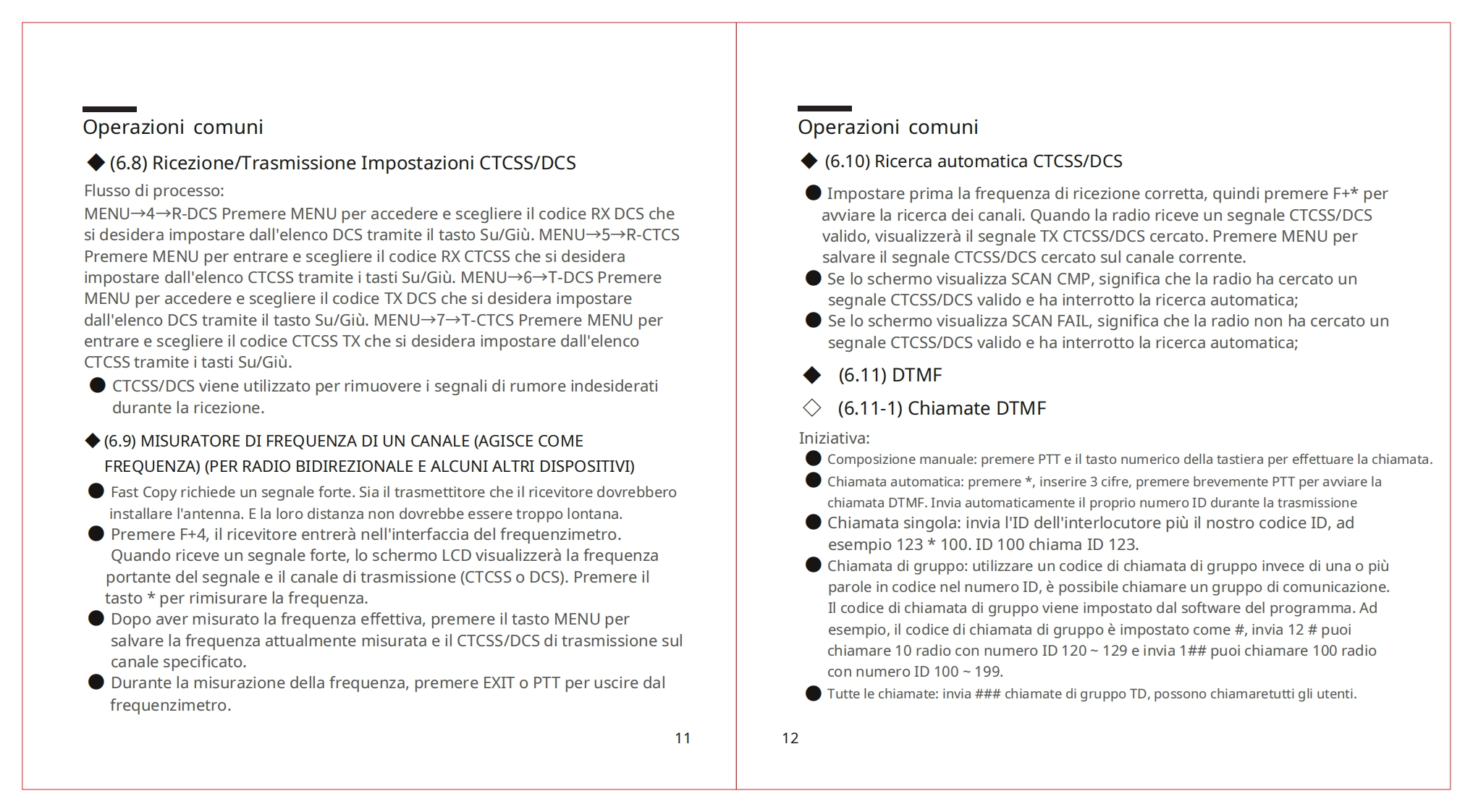 Operazioni comuni

◆ (6.8) Ricezione/Trasmissione Impostazioni CTCSS/DCS

Flusso di processo:
MENU→4→R-DCS Premere MENU per accedere e scegliere il codice RX DCS che si desidera impostare dall'elenco DCS tramite il tasto Su/Giù. MENU→5→R-CTCS Premere MENU per entrare e scegliere il codice RX CTCSS che si desidera impostare dall'elenco CTCSS tramite i tasti Su/Giù. MENU→6→T-DCS Premere MENU per accedere e scegliere il codice TX DCS che si desidera impostare dall'elenco DCS tramite il tasto Su/Giù. MENU→7→T-CTCS Premere MENU per entrare e scegliere il codice CTCSS TX che si desidera impostare dall'elenco CTCSS tramite i tasti Su/Giù.

● CTCSS/DCS viene utilizzato per rimuovere i segnali di rumore indesiderati durante la ricezione.

◆ (6.9) MISURATORE DI FREQUENZA DI UN CANALE (AGISCE COME FREQUENZA) (PER RADIO BIDIREZIONALE E ALCUNI ALTRI DISPOSITIVI)

● Fast Copy richiede un segnale forte. Sia il trasmettitore che il ricevitore dovrebbero installare l'antenna. E la loro distanza non dovrebbe essere troppo lontana.
● Premere F+4, il ricevitore entrerà nell'interfaccia del frequenzimetro. Quando riceve un segnale forte, lo schermo LCD visualizzerà la frequenza portante del segnale e il canale di trasmissione (CTCSS o DCS). Premere il tasto * per rimisurare la frequenza.
● Dopo aver misurato la frequenza effettiva, premere il tasto MENU per salvare la frequenza attualmente misurata e il CTCSS/DCS di trasmissione sul canale specificato.
● Durante la misurazione della frequenza, premere EXIT o PTT per uscire dal frequenzimetro.

11

Operazioni comuni

◆ (6.10) Ricerca automatica CTCSS/DCS

● Impostare prima la frequenza di ricezione corretta, quindi premere F+* per avviare la ricerca dei canali. Quando la radio riceve un segnale CTCSS/DCS valido, visualizzerà il segnale TX CTCSS/DCS cercato. Premere MENU per salvare il segnale CTCSS/DCS cercato sul canale corrente.
● Se lo schermo visualizza SCAN CMP, significa che la radio ha cercato un segnale CTCSS/DCS valido e ha interrotto la ricerca automatica;
● Se lo schermo visualizza SCAN FAIL, significa che la radio non ha cercato un segnale CTCSS/DCS valido e ha interrotto la ricerca automatica;

◆ (6.11) DTMF

◇ (6.11-1) Chiamate DTMF

Iniziativa:
● Composizione manuale: premere PTT e il tasto numerico della tastiera per effettuare la chiamata.
● Chiamata automatica: premere *, inserire 3 cifre, premere brevemente PTT per avviare la chiamata DTMF. Invia automaticamente il proprio numero ID durante la trasmissione
● Chiamata singola: invia l'ID dell'interlocutore più il nostro codice ID, ad esempio 123 * 100. ID 100 chiama ID 123.
● Chiamata di gruppo: utilizzare un codice di chiamata di gruppo invece di una o più parole in codice nel numero ID, è possibile chiamare un gruppo di comunicazione. Il codice di chiamata di gruppo viene impostato dal software del programma. Ad esempio, il codice di chiamata di gruppo è impostato come #, invia 12 # puoi chiamare 10 radio con numero ID 120 ~ 129 e invia 1## puoi chiamare 100 radio con numero ID 100 ~ 199.
● Tutte le chiamate: invia ### chiamate di gruppo TD, possono chiamaretutti gli utenti.

12